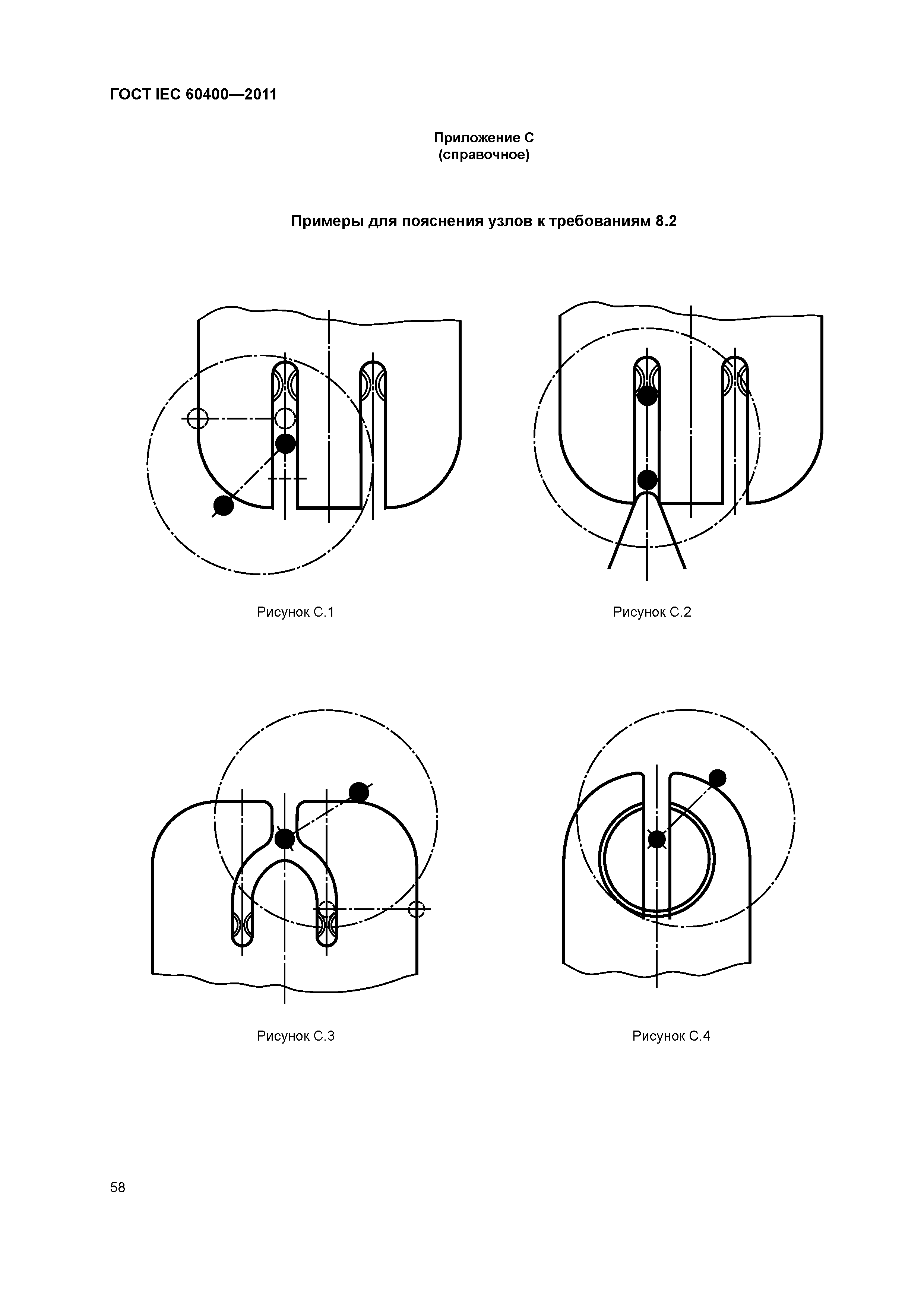 ГОСТ IEC 60400—2011

Приложение С
(справочное)

Примеры для пояснения узлов к требованиям 8.2

Рисунок С.1

Рисунок С.2

Рисунок С.3

Рисунок С.4

58